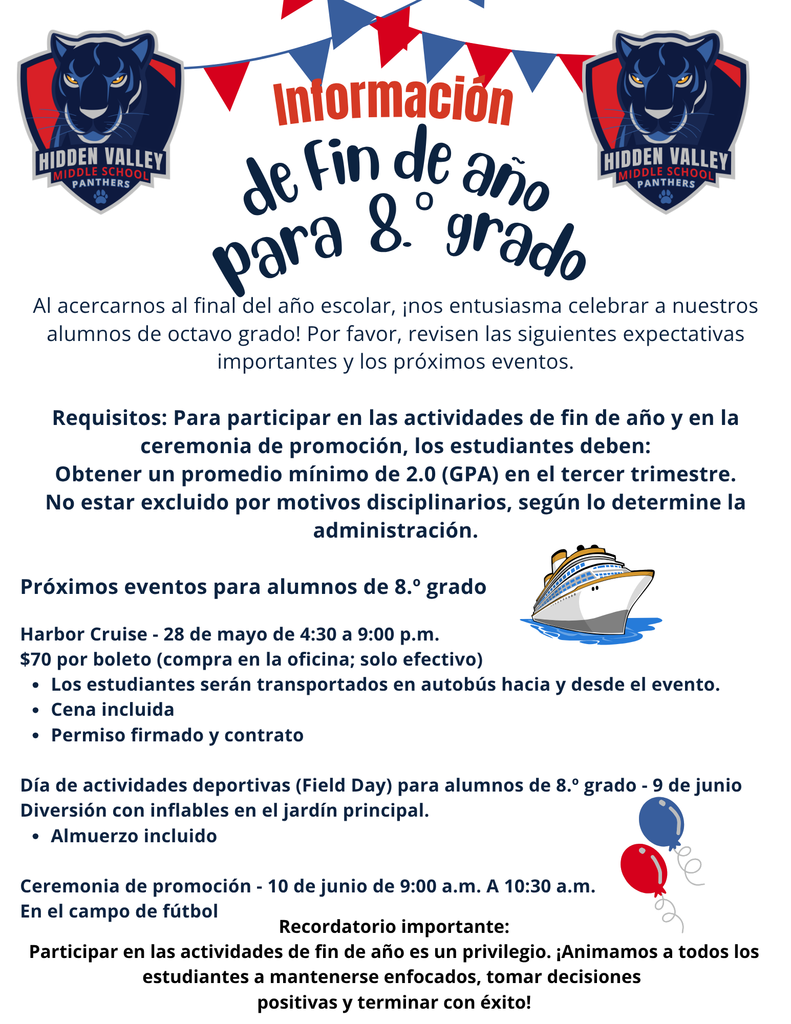 HIDDEN VALLEY MIDDLE SCHOOL PANTHERS

Información de Fin de año para 8.º grado

HIDDEN VALLEY MIDDLE SCHOOL PANTHERS

Al acercarnos al final del año escolar, ¡nos entusiasma celebrar a nuestros alumnos de octavo grado! Por favor, revisen las siguientes expectativas importantes y los próximos eventos.

Requisitos: Para participar en las actividades de fin de año y en la ceremonia de promoción, los estudiantes deben:
Obtener un promedio mínimo de 2.0 (GPA) en el tercer trimestre.
No estar excluido por motivos disciplinarios, según lo determine la administración.

Próximos eventos para alumnos de 8.º grado

Harbor Cruise - 28 de mayo de 4:30 a 9:00 p.m.
$70 por boleto (compra en la oficina; solo efectivo)
• Los estudiantes serán transportados en autobús hacia y desde el evento.
• Cena incluida
• Permiso firmado y contrato

Día de actividades deportivas (Field Day) para alumnos de 8.º grado - 9 de junio
Diversión con inflables en el jardín principal.
• Almuerzo incluido

Ceremonia de promoción - 10 de junio de 9:00 a.m. A 10:30 a.m.
En el campo de fútbol

Recordatorio importante:
Participar en las actividades de fin de año es un privilegio. ¡Animamos a todos los estudiantes a mantenerse enfocados, tomar decisiones positivas y terminar con éxito!